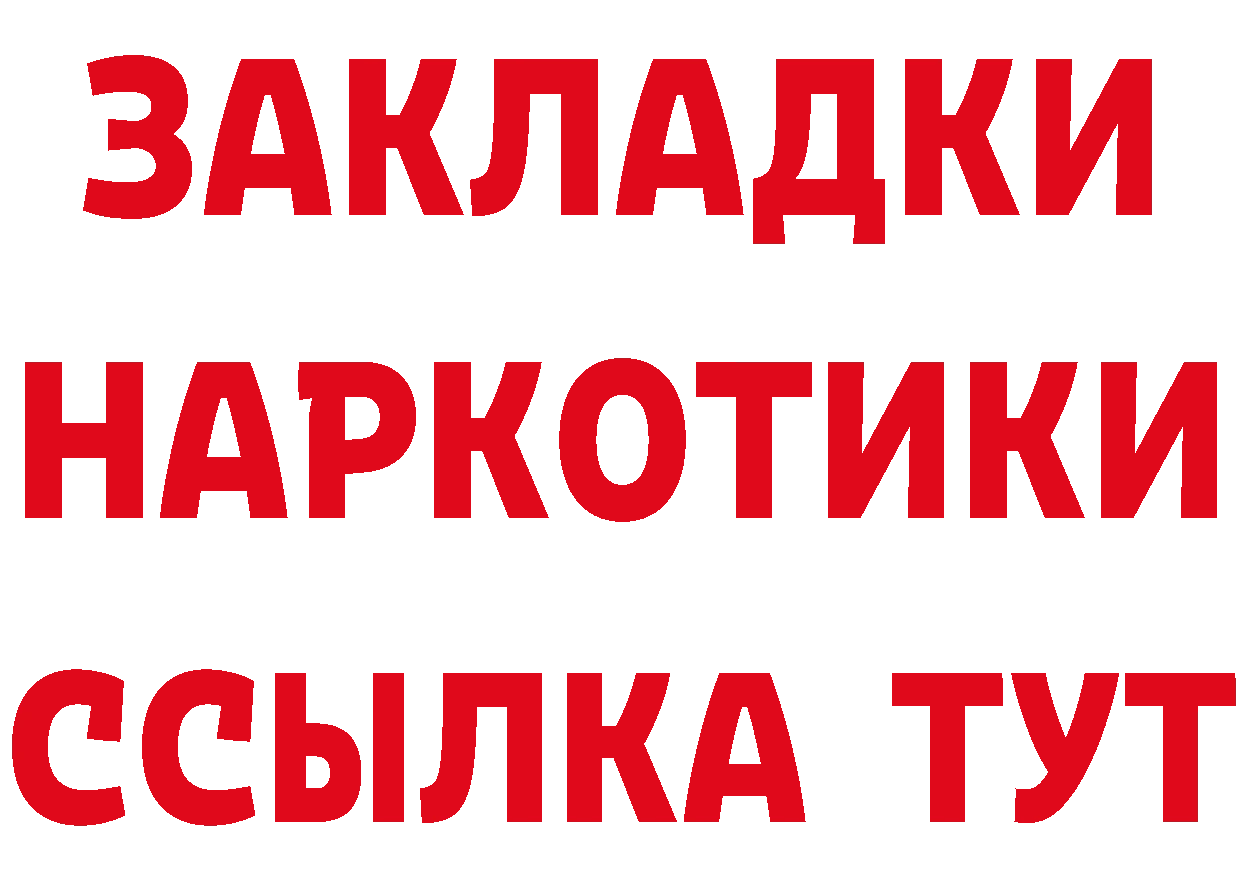 ЗАКЛАДКИ
НАРКОТИКИ
ССЫЛКА ТУТ